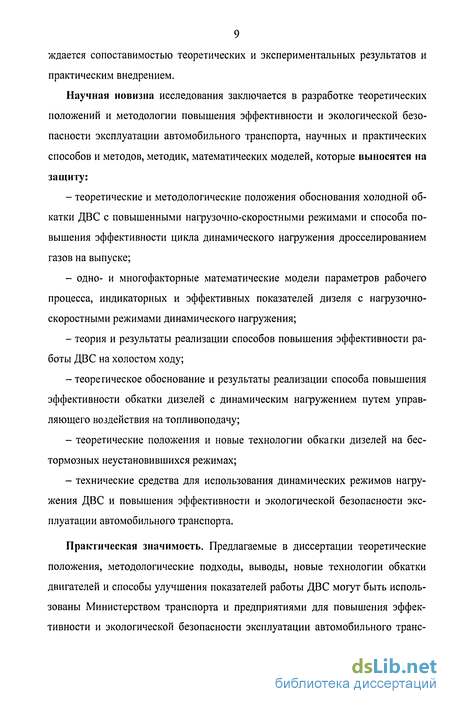 9

ждается сопоставимостью теоретических и экспериментальных результатов и практическим внедрением.

Научная новизна исследования заключается в разработке теоретических положений и методологии повышения эффективности и экологической безопасности эксплуатации автомобильного транспорта, научных и практических способов и методов, методик, математических моделей, которые выносятся на защиту:

– теоретические и методологические положения обоснования холодной обкатки ДВС с повышенными нагрузочно-скоростными режимами и способа повышения эффективности цикла динамического нагружения дросселированием газов на выпуске;

– одно- и многофакторные математические модели параметров рабочего процесса, индикаторных и эффективных показателей дизеля с нагрузочно-скоростными режимами динамического нагружения;

– теория и результаты реализации способов повышения эффективности работы ДВС на холостом ходу;

– теоретическое обоснование и результаты реализации способа повышения эффективности обкатки дизелей с динамическим нагружением путем управляющего воздействия на топливоподачу;

– теоретические положения и новые технологии обкатки дизелей на бестормозных неустановившихся режимах;

– технические средства для использования динамических режимов нагружения ДВС и повышения эффективности и экологической безопасности эксплуатации автомобильного транспорта.

Практическая значимость. Предлагаемые в диссертации теоретические положения, методологические подходы, выводы, новые технологии обкатки двигателей и способы улучшения показателей работы ДВС могут быть использованы Министерством транспорта и предприятиями для повышения эффективности и экологической безопасности эксплуатации автомобильного транс-

dsLib.net
библиотека диссертаций